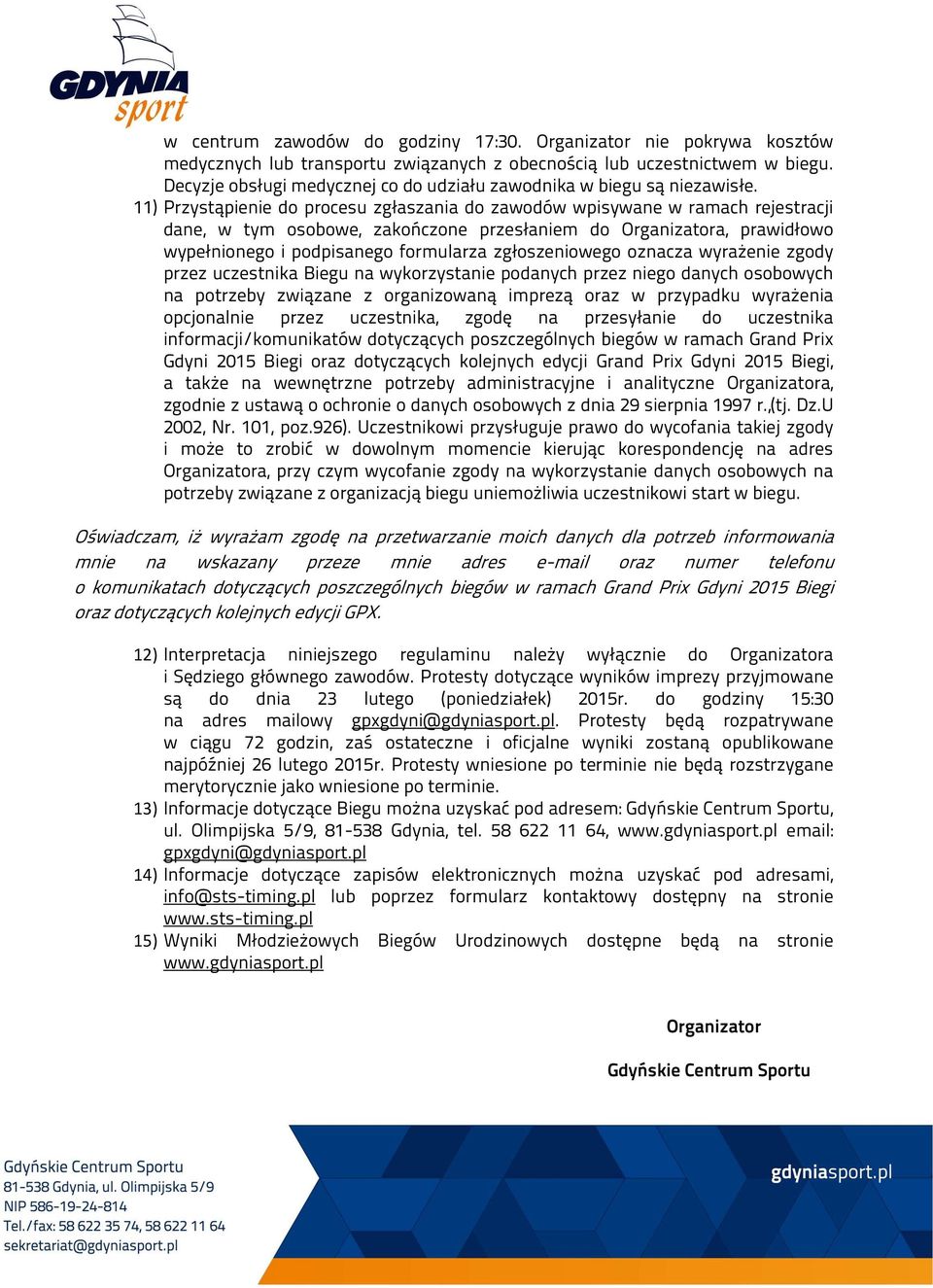 GDYNIA sport

w centrum zawodów do godziny 17:30. Organizator nie pokrywa kosztów medycznych lub transportu związanych z obecnością lub uczestnictwem w biegu. Decyzje obsługi medycznej co do udziału zawodnika w biegu są niezawisłe.

11) Przystąpienie do procesu zgłaszania do zawodów wpisywane w ramach rejestracji dane, w tym osobowe, zakończone przesłaniem do Organizatora, prawidłowo wypełnionego i podpisanego formularza zgłoszeniowego oznacza wyrażenie zgody przez uczestnika Biegu na wykorzystanie podanych przez niego danych osobowych na potrzeby związane z organizowaną imprezą oraz w przypadku wyrażenia opcjonalnie przez uczestnika, zgodę na przesyłanie do uczestnika informacji/komunikatów dotyczących poszczególnych biegów w ramach Grand Prix Gdyni 2015 Biegi oraz dotyczących kolejnych edycji Grand Prix Gdyni 2015 Biegi, a także na wewnętrzne potrzeby administracyjne i analityczne Organizatora, zgodnie z ustawą o ochronie o danych osobowych z dnia 29 sierpnia 1997 r.,(tj. Dz.U 2002, Nr. 101, poz.926). Uczestnikowi przysługuje prawo do wycofania takiej zgody i może to zrobić w dowolnym momencie kierując korespondencję na adres Organizatora, przy czym wycofanie zgody na wykorzystanie danych osobowych na potrzeby związane z organizacją biegu uniemożliwia uczestnikowi start w biegu.

Oświadczam, iż wyrażam zgodę na przetwarzanie moich danych dla potrzeb informowania mnie na wskazany przeze mnie adres e-mail oraz numer telefonu o komunikatach dotyczących poszczególnych biegów w ramach Grand Prix Gdyni 2015 Biegi oraz dotyczących kolejnych edycji GPX.

12) Interpretacja niniejszego regulaminu należy wyłącznie do Organizatora i Sędziego głównego zawodów. Protesty dotyczące wyników imprezy przyjmowane są do dnia 23 lutego (poniedziałek) 2015r. do godziny 15:30 na adres mailowy gpxgdyni@gdyniasport.pl. Protesty będą rozpatrywane w ciągu 72 godzin, zaś ostateczne i oficjalne wyniki zostaną opublikowane najpóźniej 26 lutego 2015r. Protesty wniesione po terminie nie będą rozstrzygane merytorycznie jako wniesione po terminie.
13) Informacje dotyczące Biegu można uzyskać pod adresem: Gdyńskie Centrum Sportu, ul. Olimpijska 5/9, 81-538 Gdynia, tel. 58 622 11 64, www.gdyniasport.pl email: gpxgdyni@gdyniasport.pl
14) Informacje dotyczące zapisów elektronicznych można uzyskać pod adresami, info@sts-timing.pl lub poprzez formularz kontaktowy dostępny na stronie www.sts-timing.pl
15) Wyniki Młodzieżowych Biegów Urodzinowych dostępne będą na stronie www.gdyniasport.pl

Organizator

Gdyńskie Centrum Sportu

Gdyńskie Centrum Sportu
81-538 Gdynia, ul. Olimpijska 5/9
NIP 586-19-24-814
Tel./fax: 58 622 35 74, 58 622 11 64
sekretariat@gdyniasport.pl

gdyniasport.pl